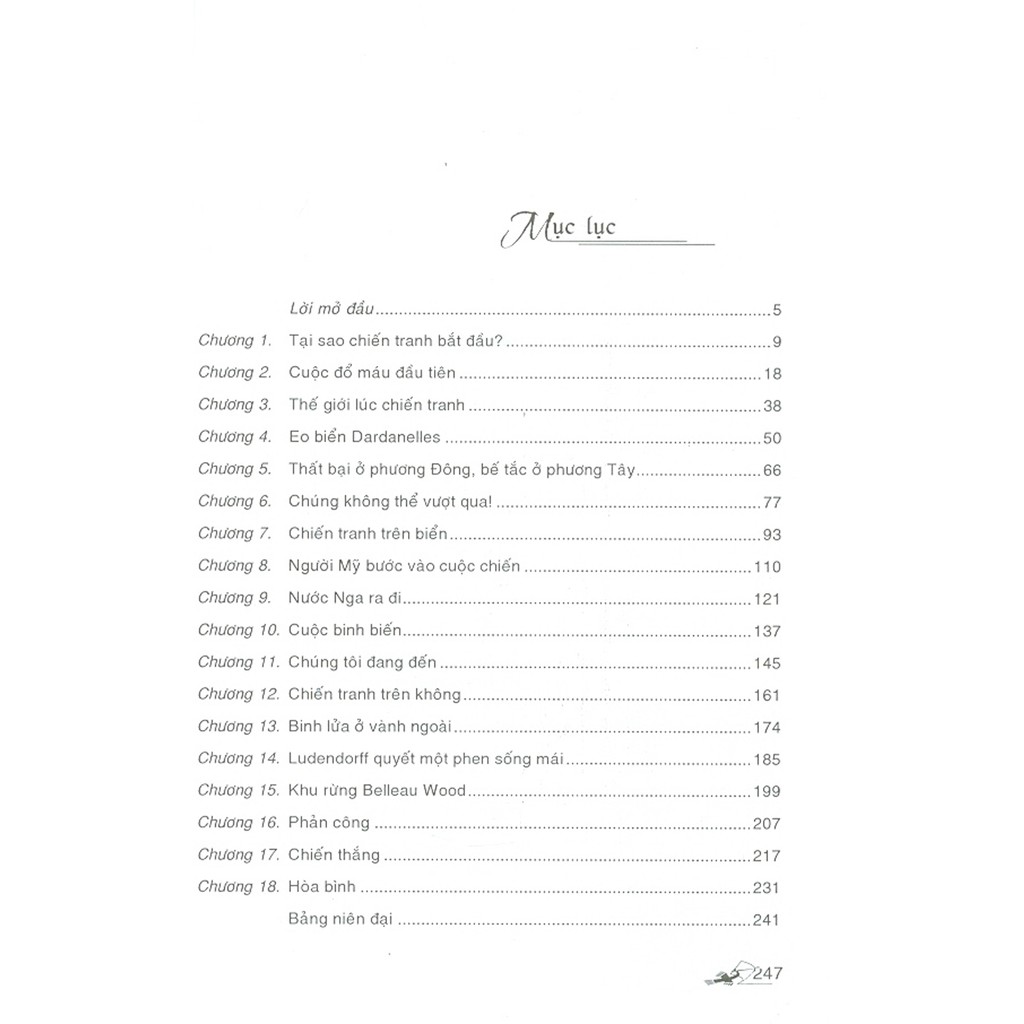 Mục lục

Lời mở đầu 5

Chương 1. Tại sao chiến tranh bắt đầu? 9

Chương 2. Cuộc đổ máu đầu tiên 18

Chương 3. Thế giới lúc chiến tranh 38

Chương 4. Eo biển Dardanelles 50

Chương 5. Thất bại ở phương Đông, bế tắc ở phương Tây 66

Chương 6. Chúng không thể vượt qua! 77

Chương 7. Chiến tranh trên biển 93

Chương 8. Người Mỹ bước vào cuộc chiến 110

Chương 9. Nước Nga ra đi 121

Chương 10. Cuộc binh biến 137

Chương 11. Chúng tôi đang đến 145

Chương 12. Chiến tranh trên không 161

Chương 13. Binh lửa ở vành ngoài 174

Chương 14. Ludendorff quyết một phen sống mái 185

Chương 15. Khu rừng Belleau Wood 199

Chương 16. Phản công 207

Chương 17. Chiến thắng 217

Chương 18. Hòa bình 231

Bảng niên đại 241

247